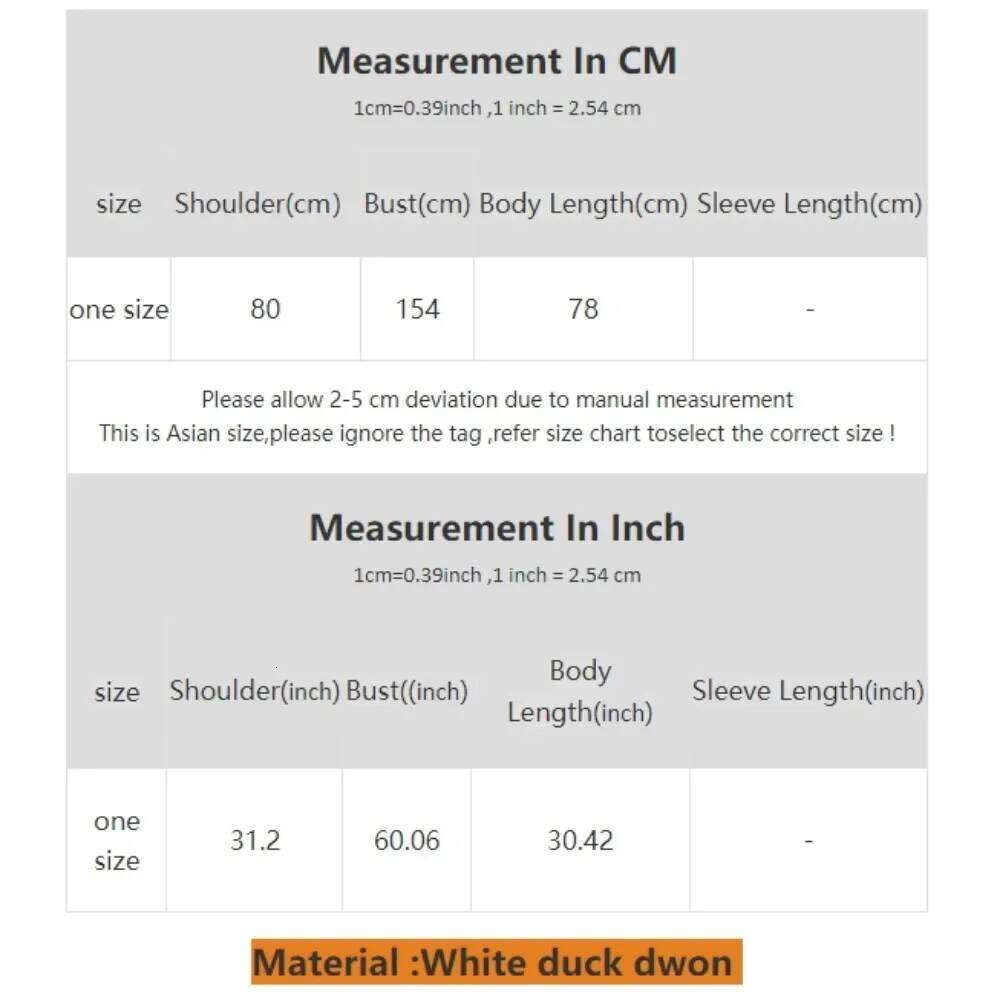 Measurement In CM

1cm=0.39inch ,1 inch = 2.54 cm

| size | Shoulder(cm) | Bust(cm) | Body Length(cm) | Sleeve Length(cm) |
|---|---|---|---|---|
| one size | 80 | 154 | 78 | - |

Please allow 2-5 cm deviation due to manual measurement
This is Asian size,please ignore the tag ,refer size chart toselect the correct size !

Measurement In Inch

1cm=0.39inch ,1 inch = 2.54 cm

| size | Shoulder(inch) | Bust((inch) | Body Length(inch) | Sleeve Length(inch) |
|---|---|---|---|---|
| one size | 31.2 | 60.06 | 30.42 | - |

Material :White duck dwon